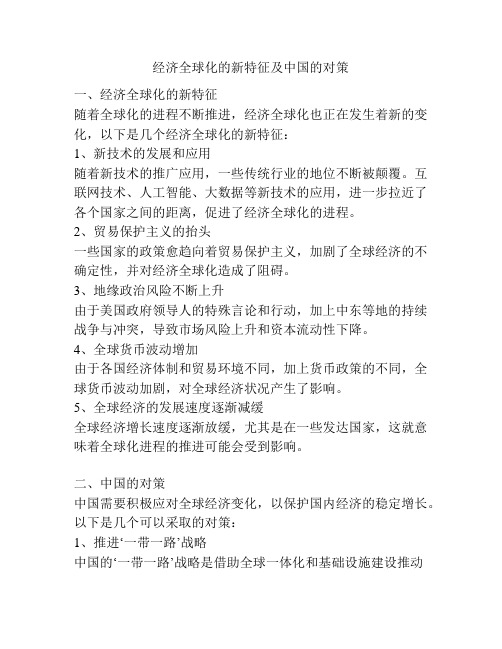 经济全球化的新特征及中国的对策

一、经济全球化的新特征

随着全球化的进程不断推进，经济全球化也正在发生着新的变化，以下是几个经济全球化的新特征：

1、新技术的发展和应用

随着新技术的推广应用，一些传统行业的地位不断被颠覆。互联网技术、人工智能、大数据等新技术的应用，进一步拉近了各个国家之间的距离，促进了经济全球化的进程。

2、贸易保护主义的抬头

一些国家的政策愈趋向着贸易保护主义，加剧了全球经济的不确定性，并对经济全球化造成了阻碍。

3、地缘政治风险不断上升

由于美国政府领导人的特殊言论和行动，加上中东等地的持续战争与冲突，导致市场风险上升和资本流动性下降。

4、全球货币波动增加

由于各国经济体制和贸易环境不同，加上货币政策的不同，全球货币波动加剧，对全球经济状况产生了影响。

5、全球经济的发展速度逐渐减缓

全球经济增长速度逐渐放缓，尤其是在一些发达国家，这就意味着全球化进程的推进可能会受到影响。

二、中国的对策

中国需要积极应对全球经济变化，以保护国内经济的稳定增长。以下是几个可以采取的对策：

1、推进‘一带一路’战略

中国的‘一带一路’战略是借助全球一体化和基础设施建设推动